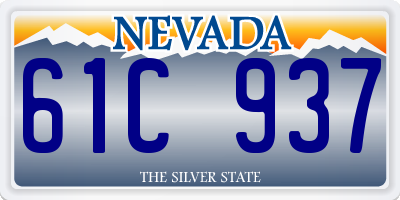 NEVADA

61C 937

THE SILVER STATE